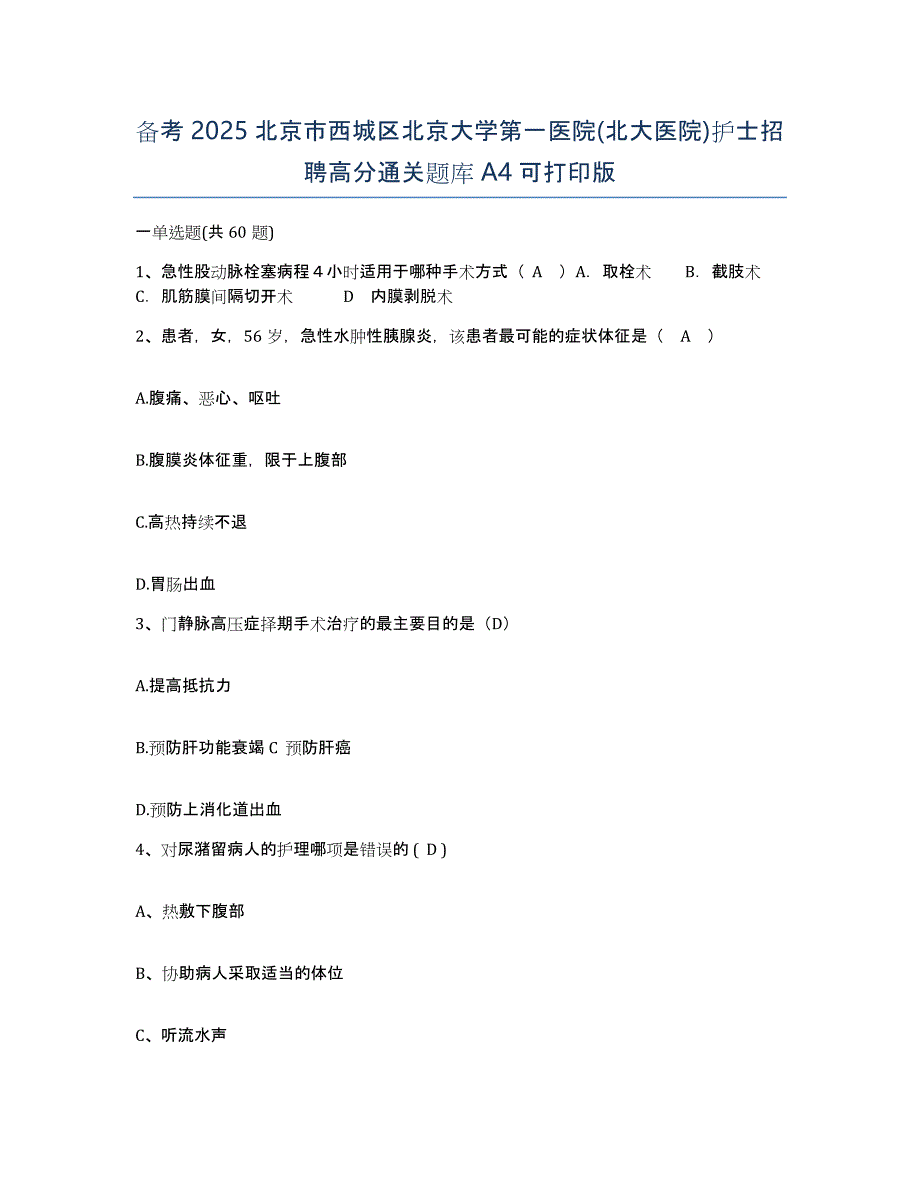 备考 2025 北京市西城区北京大学第一医院(北大医院)护士招聘高分通关题库 A4 可打印版

一单选题(共 60 题)

1、急性股动脉栓塞病程 4 小时适用于哪种手术方式（ A ）A. 取栓术　　B. 截肢术　C. 肌筋膜间隔切开术　　D 内膜剥脱术

2、患者，女，56 岁，急性水肿性胰腺炎，该患者最可能的症状体征是（ A ）

A.腹痛、恶心、呕吐

B.腹膜炎体征重，限于上腹部

C.高热持续不退

D.胃肠出血

3、门静脉高压症择期手术治疗的最主要目的是（D）

A.提高抵抗力

B.预防肝功能衰竭 C 预防肝癌

D.预防上消化道出血

4、对尿潴留病人的护理哪项是错误的 ( D )

A、热敷下腹部

B、协助病人采取适当的体位

C、听流水声